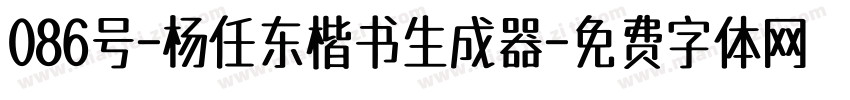 086号-杨任东楷书生成器-免费字体网